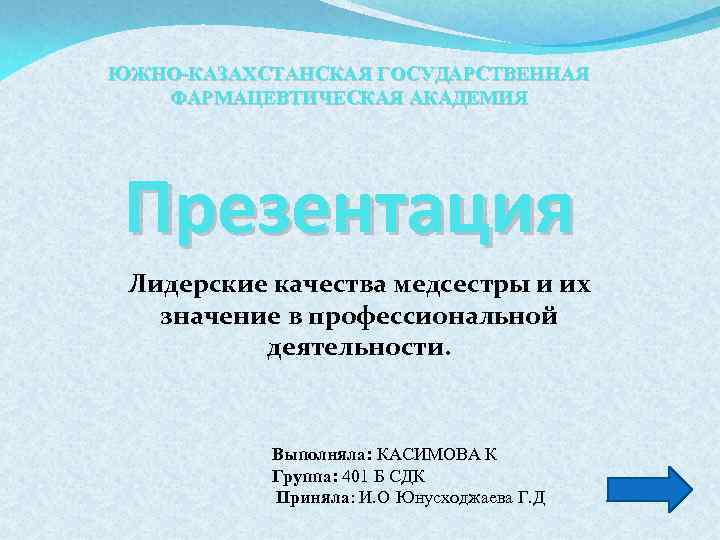 ЮЖНО-КАЗАХСТАНСКАЯ ГОСУДАРСТВЕННАЯ ФАРМАЦЕВТИЧЕСКАЯ АКАДЕМИЯ

Презентация

Лидерские качества медсестры и их значение в профессиональной деятельности.

Выполняла: КАСИМОВА К
Группа: 401 Б СДК
Приняла: И.О Юнусходжаева Г.Д